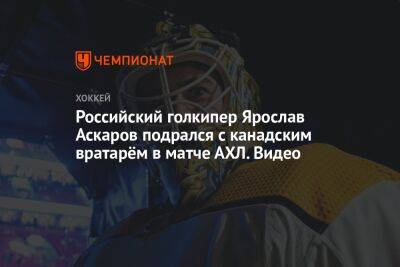 ЧЕМПИОНАТ

ХОККЕЙ

Российский голкипер Ярослав Аскаров подрался с канадским вратарём в матче АХЛ. Видео